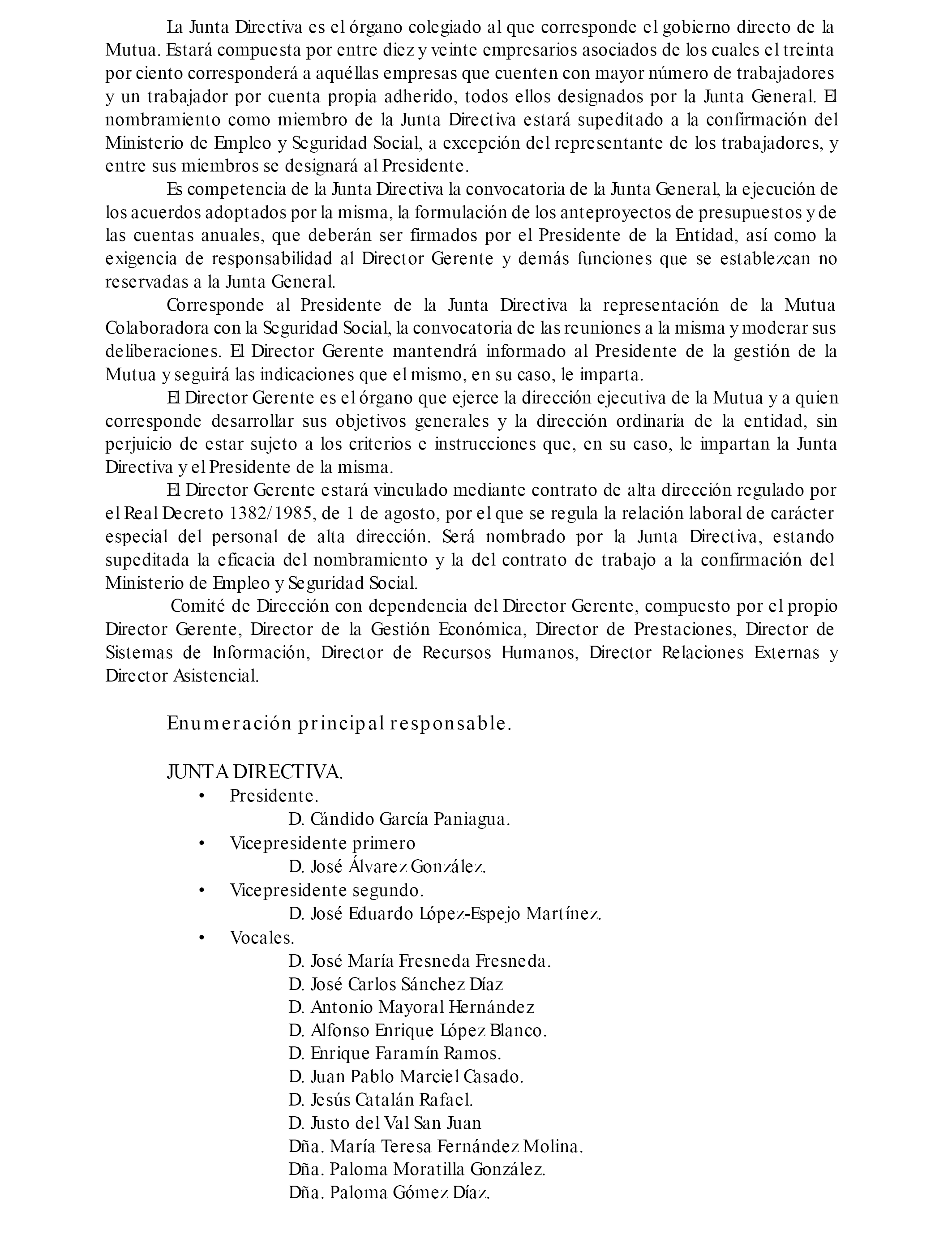 La Junta Directiva es el órgano colegiado al que corresponde el gobierno directo de la Mutua. Estará compuesta por entre diez y veinte empresarios asociados de los cuales el treinta por ciento corresponderá a aquéllas empresas que cuenten con mayor número de trabajadores y un trabajador por cuenta propia adherido, todos ellos designados por la Junta General. El nombramiento como miembro de la Junta Directiva estará supeditado a la confirmación del Ministerio de Empleo y Seguridad Social, a excepción del representante de los trabajadores, y entre sus miembros se designará al Presidente.

Es competencia de la Junta Directiva la convocatoria de la Junta General, la ejecución de los acuerdos adoptados por la misma, la formulación de los anteproyectos de presupuestos y de las cuentas anuales, que deberán ser firmados por el Presidente de la Entidad, así como la exigencia de responsabilidad al Director Gerente y demás funciones que se establezcan no reservadas a la Junta General.

Corresponde al Presidente de la Junta Directiva la representación de la Mutua Colaboradora con la Seguridad Social, la convocatoria de las reuniones a la misma y moderar sus deliberaciones. El Director Gerente mantendrá informado al Presidente de la gestión de la Mutua y seguirá las indicaciones que el mismo, en su caso, le imparta.

El Director Gerente es el órgano que ejerce la dirección ejecutiva de la Mutua y a quien corresponde desarrollar sus objetivos generales y la dirección ordinaria de la entidad, sin perjuicio de estar sujeto a los criterios e instrucciones que, en su caso, le impartan la Junta Directiva y el Presidente de la misma.

El Director Gerente estará vinculado mediante contrato de alta dirección regulado por el Real Decreto 1382/1985, de 1 de agosto, por el que se regula la relación laboral de carácter especial del personal de alta dirección. Será nombrado por la Junta Directiva, estando supeditada la eficacia del nombramiento y la del contrato de trabajo a la confirmación del Ministerio de Empleo y Seguridad Social.

Comité de Dirección con dependencia del Director Gerente, compuesto por el propio Director Gerente, Director de la Gestión Económica, Director de Prestaciones, Director de Sistemas de Información, Director de Recursos Humanos, Director Relaciones Externas y Director Asistencial.

Enumeración principal responsable.

JUNTA DIRECTIVA.
• Presidente.
D. Cándido García Paniagua.
• Vicepresidente primero
D. José Álvarez González.
• Vicepresidente segundo.
D. José Eduardo López-Espejo Martínez.
• Vocales.
D. José María Fresneda Fresneda.
D. José Carlos Sánchez Díaz
D. Antonio Mayoral Hernández
D. Alfonso Enrique López Blanco.
D. Enrique Faramín Ramos.
D. Juan Pablo Marciel Casado.
D. Jesús Catalán Rafael.
D. Justo del Val San Juan
Dña. María Teresa Fernández Molina.
Dña. Paloma Moratilla González.
Dña. Paloma Gómez Díaz.